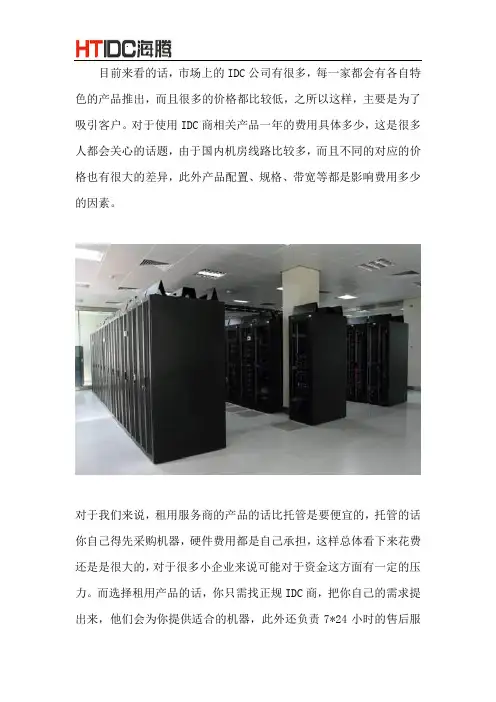 HTIDC海腾

目前来看的话，市场上的IDC公司有很多，每一家都会有各自特色的产品推出，而且很多的价格都比较低，之所以这样，主要是为了吸引客户。对于使用IDC商相关产品一年的费用具体多少，这是很多人都会关心的话题，由于国内机房线路比较多，而且不同的对应的价格也有很大的差异，此外产品配置、规格、带宽等都是影响费用多少的因素。

对于我们来说，租用服务商的产品的话比托管是要便宜的，托管的话你自己得先采购机器，硬件费用都是自己承担，这样总体看下来花费还是是很大的，对于很多小企业来说可能对于资金这方面有一定的压力。而选择租用产品的话，你只需找正规IDC商，把你自己的需求提出来，他们会为你提供适合的机器，此外还负责7*24小时的售后服